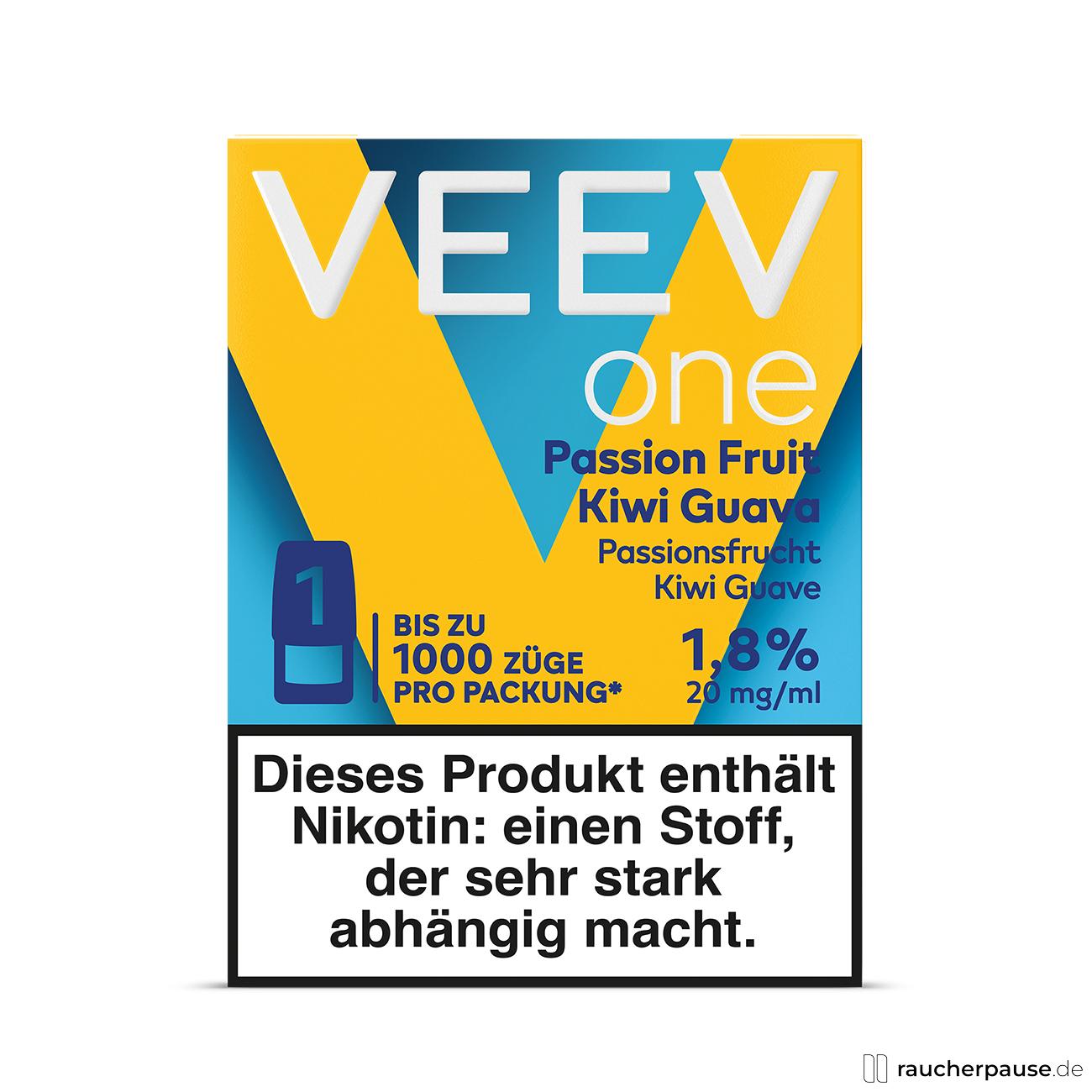 VEEV

one

Passion Fruit
Kiwi Guava

Passionsfrucht
Kiwi Guave

1

BIS ZU
1000 ZÜGE
PRO PACKUNG*

1,8%
20 mg/ml

Dieses Produkt enthält Nikotin: einen Stoff, der sehr stark abhängig macht.

raucherpause.de